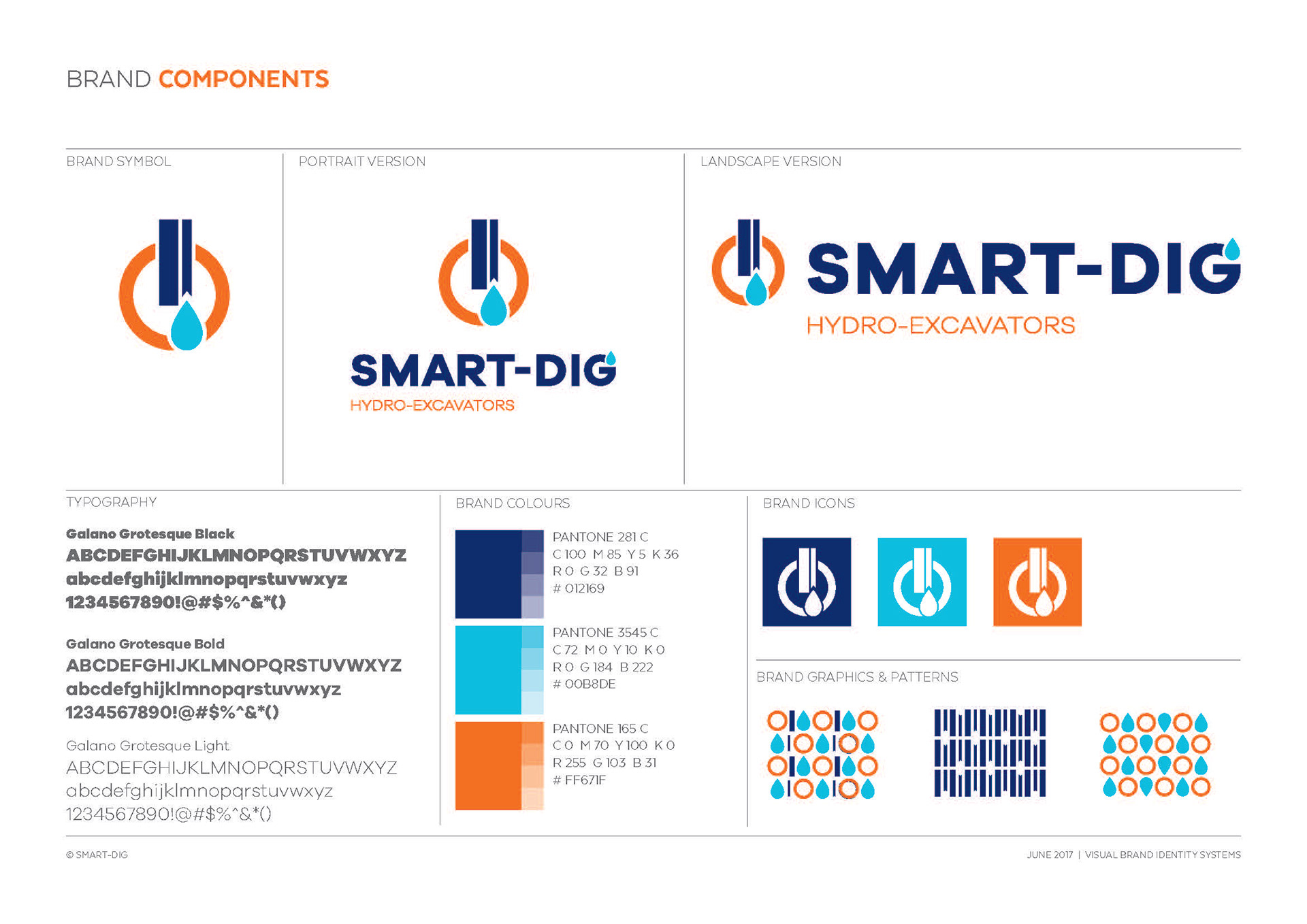 BRAND COMPONENTS

BRAND SYMBOL

PORTRAIT VERSION

SMART-DIG
HYDRO-EXCAVATORS

LANDSCAPE VERSION

SMART-DIG
HYDRO-EXCAVATORS

TYPOGRAPHY

Galano Grotesque Black
ABCDEFGHIJKLMNOPQRSTUVWXYZ
abcdefghijklmnopqrstuvwxyz
1234567890!@#$%^&*()

Galano Grotesque Bold
ABCDEFGHIJKLMNOPQRSTUVWXYZ
abcdefghijklmnopqrstuvwxyz
1234567890!@#$%^&*()

Galano Grotesque Light
ABCDEFGHIJKLMNOPQRSTUVWXYZ
abcdefghijklmnopqrstuvwxyz
1234567890!@#$%^&*()

BRAND COLOURS

PANTONE 281 C
C 100 M 85 Y 5 K 36
R 0 G 32 B 91
# 012169

PANTONE 3545 C
C 72 M 0 Y 10 K 0
R 0 G 184 B 222
# 00B8DE

PANTONE 165 C
C 0 M 70 Y 100 K 0
R 255 G 103 B 31
# FF671F

BRAND ICONS

BRAND GRAPHICS & PATTERNS

© SMART-DIG

JUNE 2017 | VISUAL BRAND IDENTITY SYSTEMS